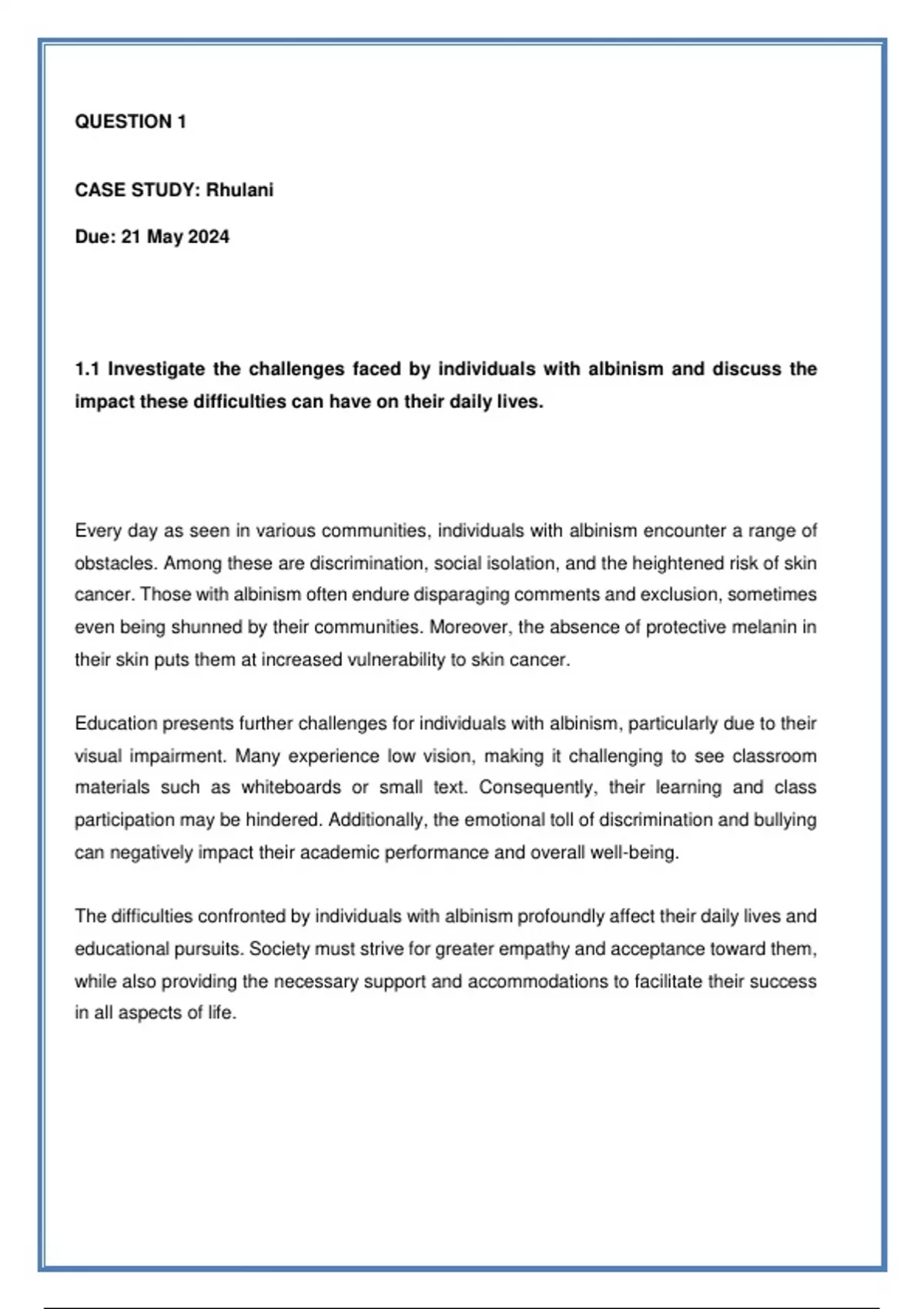 QUESTION 1

CASE STUDY: Rhulani

Due: 21 May 2024

1.1 Investigate the challenges faced by individuals with albinism and discuss the impact these difficulties can have on their daily lives.

Every day as seen in various communities, individuals with albinism encounter a range of obstacles. Among these are discrimination, social isolation, and the heightened risk of skin cancer. Those with albinism often endure disparaging comments and exclusion, sometimes even being shunned by their communities. Moreover, the absence of protective melanin in their skin puts them at increased vulnerability to skin cancer.

Education presents further challenges for individuals with albinism, particularly due to their visual impairment. Many experience low vision, making it challenging to see classroom materials such as whiteboards or small text. Consequently, their learning and class participation may be hindered. Additionally, the emotional toll of discrimination and bullying can negatively impact their academic performance and overall well-being.

The difficulties confronted by individuals with albinism profoundly affect their daily lives and educational pursuits. Society must strive for greater empathy and acceptance toward them, while also providing the necessary support and accommodations to facilitate their success in all aspects of life.